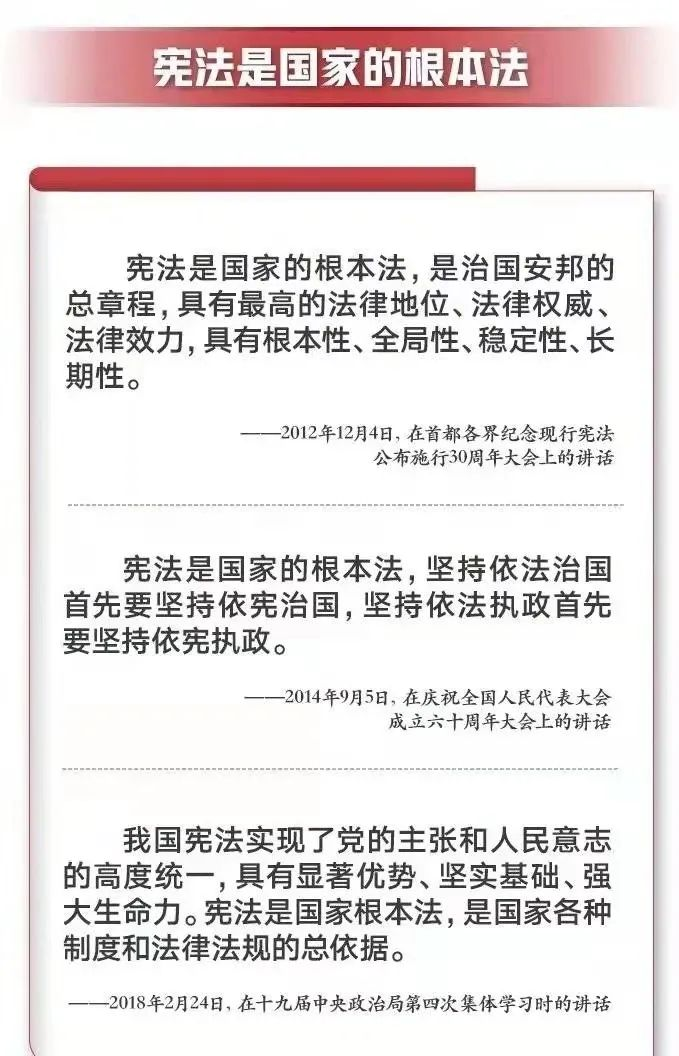 宪法是国家的根本法

宪法是国家的根本法，是治国安邦的总章程，具有最高的法律地位、法律权威、法律效力，具有根本性、全局性、稳定性、长期性。

——2012年12月4日，在首都各界纪念现行宪法公布施行30周年大会上的讲话

宪法是国家的根本法，坚持依法治国首先要坚持依宪治国，坚持依法执政首先要坚持依宪执政。

——2014年9月5日，在庆祝全国人民代表大会成立六十周年大会上的讲话

我国宪法实现了党的主张和人民意志的高度统一，具有显著优势、坚实基础、强大生命力。宪法是国家根本法，是国家各种制度和法律法规的总依据。

——2018年2月24日，在十九届中央政治局第四次集体学习时的讲话